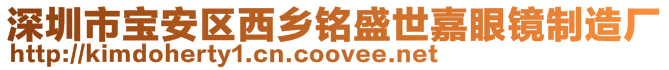 深圳市宝安区西乡铭盛世嘉眼镜制造厂
http://kimdoherty1.cn.coovee.net